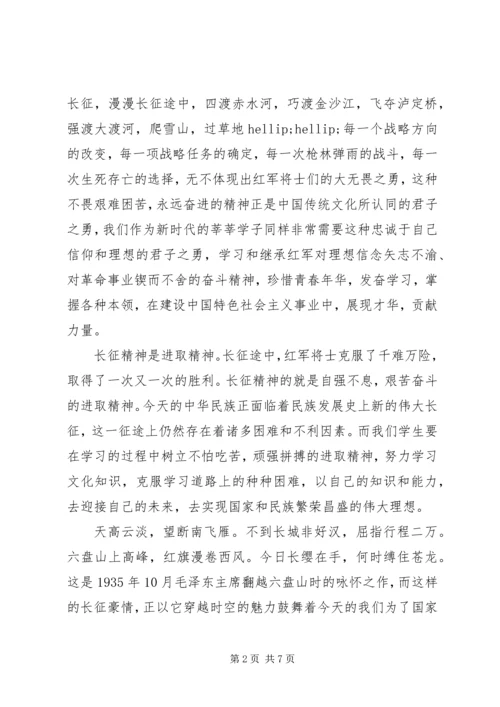 长征，漫漫长征途中，四渡赤水河，巧渡金沙江，飞夺泸定桥，强渡大渡河，爬雪山，过草地 hellip;hellip;每一个战略方向的改变，每一项战略任务的确定，每一次枪林弹雨的战斗，每一次生死存亡的选择，无不体现出红军将士们的大无畏之勇，这种不畏艰难困苦，永远奋进的精神正是中国传统文化所认同的君子之勇，我们作为新时代的莘莘学子同样非常需要这种忠诚于自己信仰和理想的君子之勇，学习和继承红军对理想信念矢志不渝、对革命事业锲而不舍的奋斗精神，珍惜青春年华，发奋学习，掌握各种本领，在建设中国特色社会主义事业中，展现才华，贡献力量。

长征精神是进取精神。长征途中，红军将士克服了千难万险，取得了一次又一次的胜利。长征精神的就是自强不息，艰苦奋斗的进取精神。今天的中华民族正面临着民族发展史上新的伟大长征，这一征途上仍然存在着诸多困难和不利因素。而我们学生要在学习的过程中树立不怕吃苦，顽强拼搏的进取精神，努力学习文化知识，克服学习道路上的种种困难，以自己的知识和能力，去迎接自己的未来，去实现国家和民族繁荣昌盛的伟大理想。

天高云淡，望断南飞雁。不到长城非好汉，屈指行程二万。六盘山上高峰，红旗漫卷西风。今日长缨在手，何时缚住苍龙。这是 1935 年 10 月毛泽东主席翻越六盘山时的咏怀之作，而这样的长征豪情，正以它穿越时空的魅力鼓舞着今天的我们为了国家

第 2 页 共 7 页